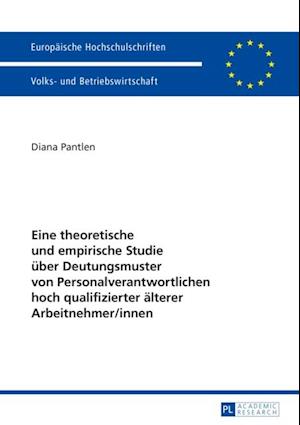 Europäische Hochschulschriften

Volks- und Betriebswirtschaft

Diana Pantlen

Eine theoretische und empirische Studie über Deutungsmuster von Personalverantwortlichen hoch qualifizierter älterer Arbeitnehmer/innen

PL ACADEMIC RESEARCH